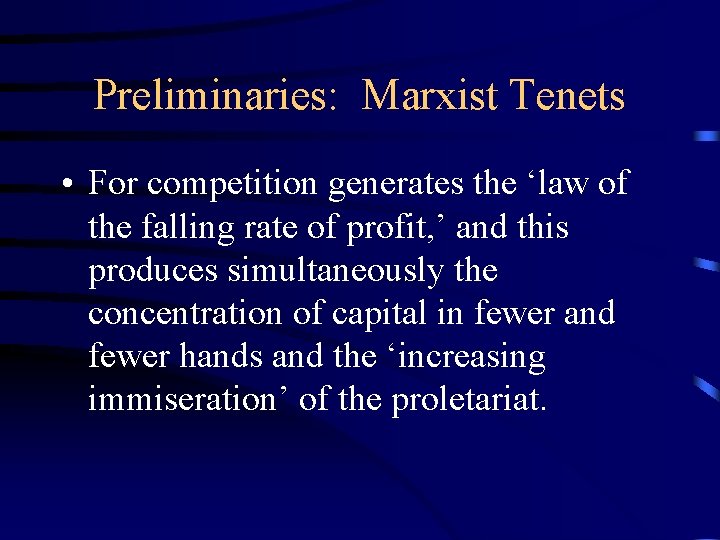 Preliminaries: Marxist Tenets

• For competition generates the ‘law of the falling rate of profit,’ and this produces simultaneously the concentration of capital in fewer and fewer hands and the ‘increasing immiseration’ of the proletariat.